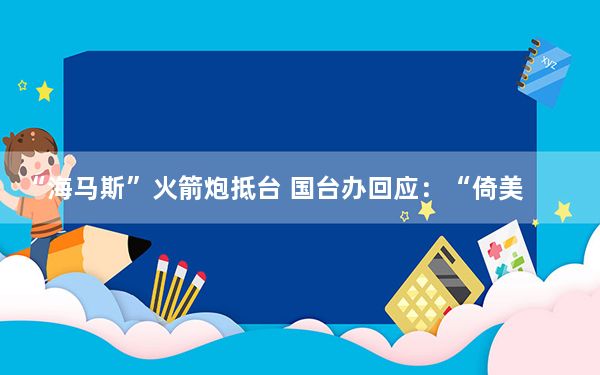 “海马斯”火箭炮抵台 国台办回应：“倚美

xyz